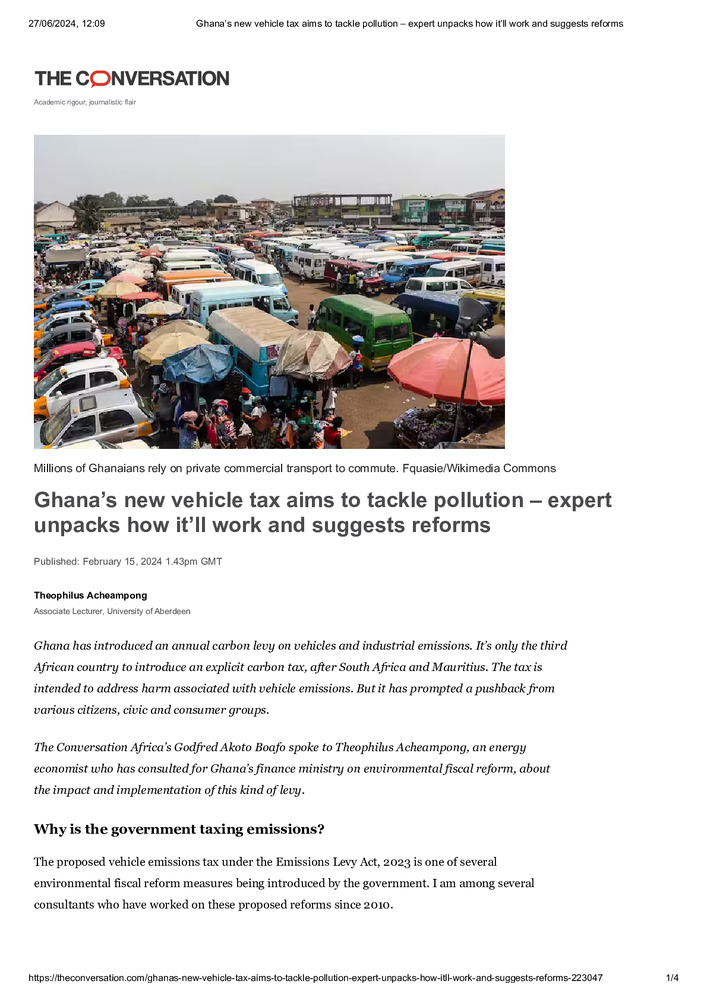 27/06/2024, 12:09 Ghana's new vehicle tax aims to tackle pollution – expert unpacks how it'll work and suggests reforms

THE CONVERSATION

Academic rigour, journalistic flair

Millions of Ghanaians rely on private commercial transport to commute. Fquasie/Wikimedia Commons

Ghana's new vehicle tax aims to tackle pollution – expert unpacks how it'll work and suggests reforms

Published: February 15, 2024 1.43pm GMT

Theophilus Acheampong
Associate Lecturer, University of Aberdeen

Ghana has introduced an annual carbon levy on vehicles and industrial emissions. It's only the third African country to introduce an explicit carbon tax, after South Africa and Mauritius. The tax is intended to address harm associated with vehicle emissions. But it has prompted a pushback from various citizens, civic and consumer groups.

The Conversation Africa's Godfred Akoto Boafo spoke to Theophilus Acheampong, an energy economist who has consulted for Ghana's finance ministry on environmental fiscal reform, about the impact and implementation of this kind of levy.

Why is the government taxing emissions?

The proposed vehicle emissions tax under the Emissions Levy Act, 2023 is one of several environmental fiscal reform measures being introduced by the government. I am among several consultants who have worked on these proposed reforms since 2010.

https://theconversation.com/ghanas-new-vehicle-tax-aims-to-tackle-pollution-expert-unpacks-how-itll-work-and-suggests-reforms-223047 1/4